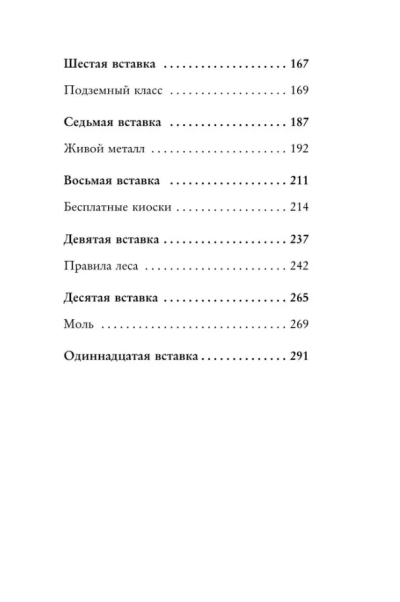 Шестая вставка 167

Подземный класс 169

Седьмая вставка 187

Живой металл 192

Восьмая вставка 211

Бесплатные киоски 214

Девятая вставка 237

Правила леса 242

Десятая вставка 265

Моль 269

Одиннадцатая вставка 291